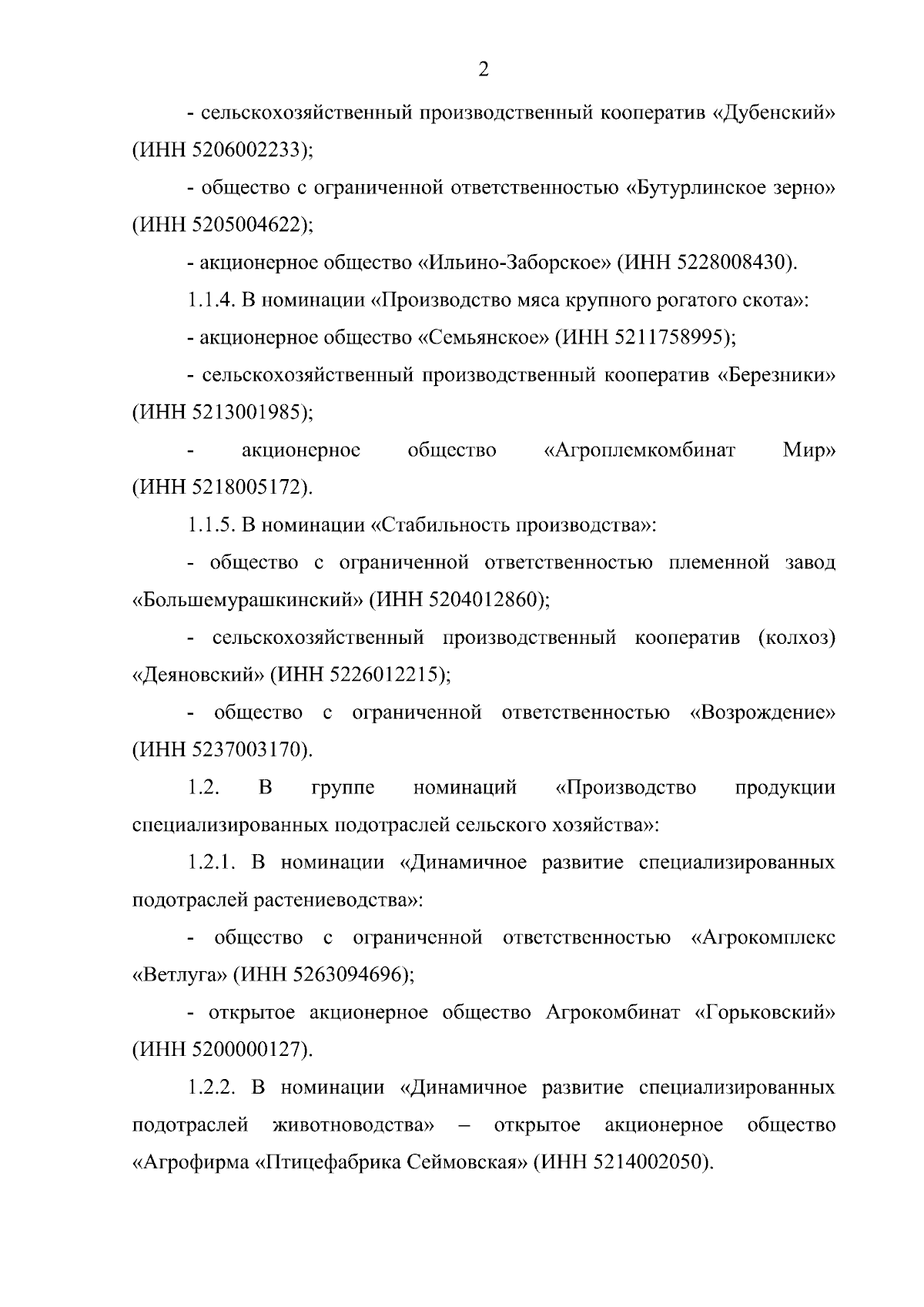 2

- сельскохозяйственный производственный кооператив «Дубенский» (ИНН 5206002233);

- общество с ограниченной ответственностью «Бутурлинское зерно» (ИНН 5205004622);

- акционерное общество «Ильино-Заборское» (ИНН 5228008430).

1.1.4. В номинации «Производство мяса крупного рогатого скота»:

- акционерное общество «Семьянское» (ИНН 5211758995);

- сельскохозяйственный производственный кооператив «Березники» (ИНН 5213001985);

- акционерное общество «Агроплемкомбинат Мир» (ИНН 5218005172).

1.1.5. В номинации «Стабильность производства»:

- общество с ограниченной ответственностью племенной завод «Большемурашкинский» (ИНН 5204012860);

- сельскохозяйственный производственный кооператив (колхоз) «Деяновский» (ИНН 5226012215);

- общество с ограниченной ответственностью «Возрождение» (ИНН 5237003170).

1.2. В группе номинаций «Производство продукции специализированных подотраслей сельского хозяйства»:

1.2.1. В номинации «Динамичное развитие специализированных подотраслей растениеводства»:

- общество с ограниченной ответственностью «Агрокомплекс «Ветлуга» (ИНН 5263094696);

- открытое акционерное общество Агрокомбинат «Горьковский» (ИНН 5200000127).

1.2.2. В номинации «Динамичное развитие специализированных подотраслей животноводства» – открытое акционерное общество «Агрофирма «Птицефабрика Сеймовская» (ИНН 5214002050).